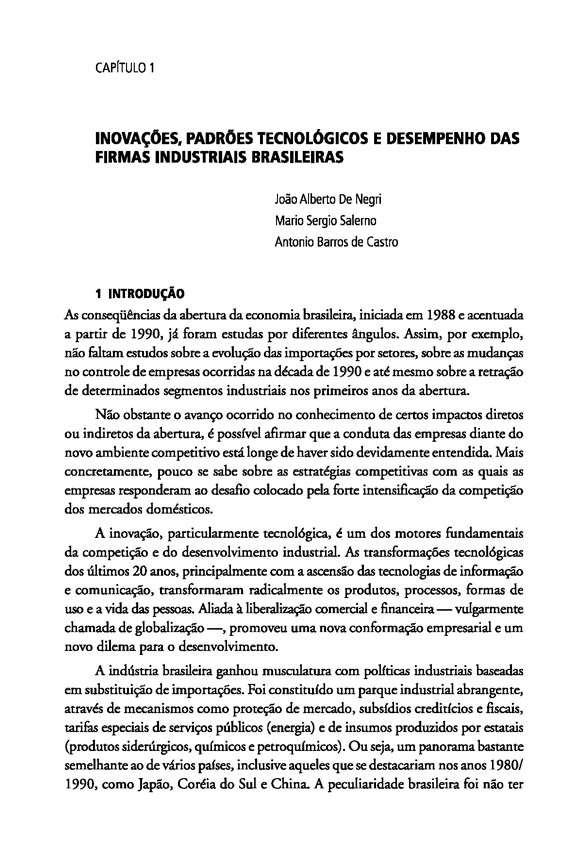 CAPÍTULO 1

INOVAÇÕES, PADRÕES TECNOLÓGICOS E DESEMPENHO DAS FIRMAS INDUSTRIAIS BRASILEIRAS

João Alberto De Negri
Mario Sergio Salerno
Antonio Barros de Castro

1 INTRODUÇÃO

As conseqüências da abertura da economia brasileira, iniciada em 1988 e acentuada a partir de 1990, já foram estudas por diferentes ângulos. Assim, por exemplo, não faltam estudos sobre a evolução das importações por setores, sobre as mudanças no controle de empresas ocorridas na década de 1990 e até mesmo sobre a retração de determinados segmentos industriais nos primeiros anos da abertura.

Não obstante o avanço ocorrido no conhecimento de certos impactos diretos ou indiretos da abertura, é possível afirmar que a conduta das empresas diante do novo ambiente competitivo está longe de haver sido devidamente entendida. Mais concretamente, pouco se sabe sobre as estratégias competitivas com as quais as empresas responderam ao desafio colocado pela forte intensificação da competição dos mercados domésticos.

A inovação, particularmente tecnológica, é um dos motores fundamentais da competição e do desenvolvimento industrial. As transformações tecnológicas dos últimos 20 anos, principalmente com a ascensão das tecnologias de informação e comunicação, transformaram radicalmente os produtos, processos, formas de uso e a vida das pessoas. Aliada à liberalização comercial e financeira — vulgarmente chamada de globalização —, promoveu uma nova conformação empresarial e um novo dilema para o desenvolvimento.

A indústria brasileira ganhou musculatura com políticas industriais baseadas em substituição de importações. Foi constituído um parque industrial abrangente, através de mecanismos como proteção de mercado, subsídios creditícios e fiscais, tarifas especiais de serviços públicos (energia) e de insumos produzidos por estatais (produtos siderúrgicos, químicos e petroquímicos). Ou seja, um panorama bastante semelhante ao de vários países, inclusive aqueles que se destacariam nos anos 1980/1990, como Japão, Coréia do Sul e China. A peculiaridade brasileira foi não ter